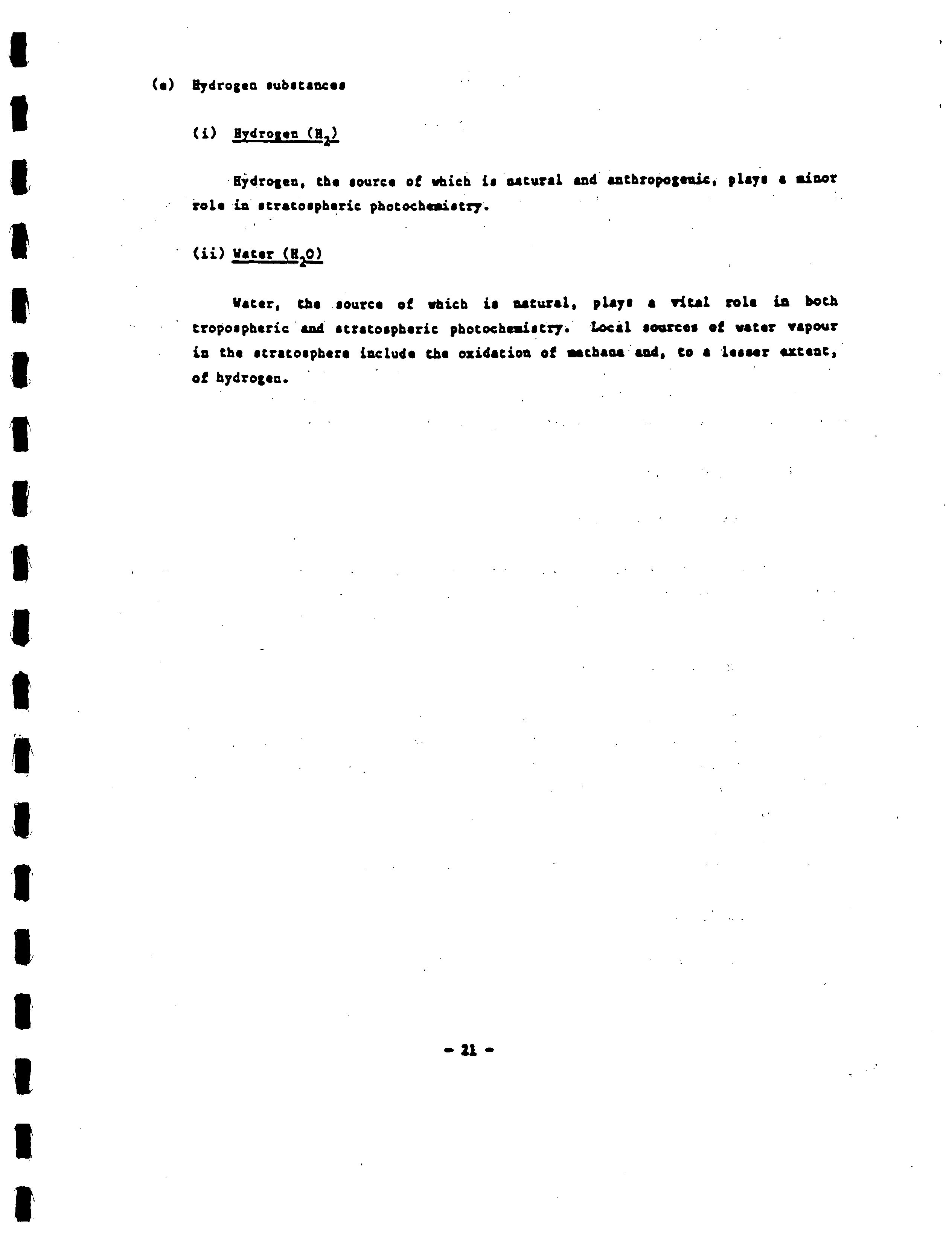 (e) Hydrogen substances

(i) Hydrogen ($H_2$)

Hydrogen, the source of which is natural and anthropogenic, plays a minor role in stratospheric photochemistry.

(ii) Water ($H_2O$)

Water, the source of which is natural, plays a vital role in both tropospheric and stratospheric photochemistry. Local sources of water vapour in the stratosphere include the oxidation of methane and, to a lesser extent, of hydrogen.

- 21 -